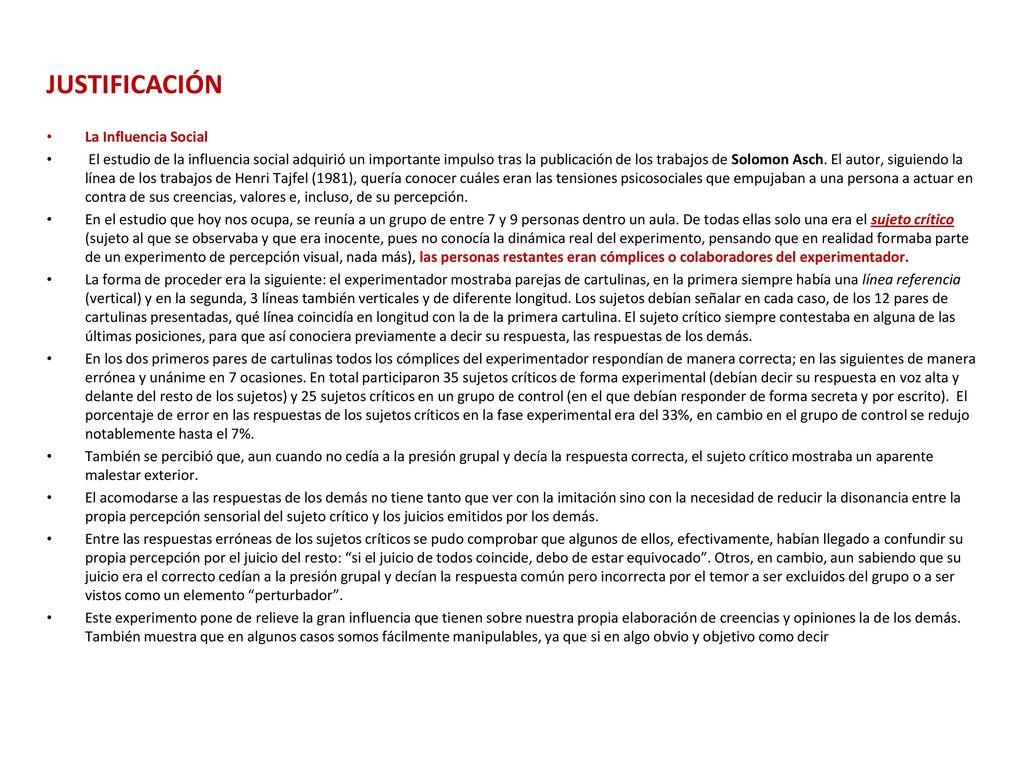 JUSTIFICACIÓN

• La Influencia Social

• El estudio de la influencia social adquirió un importante impulso tras la publicación de los trabajos de Solomon Asch. El autor, siguiendo la línea de los trabajos de Henri Tajfel (1981), quería conocer cuáles eran las tensiones psicosociales que empujaban a una persona a actuar en contra de sus creencias, valores e, incluso, de su percepción.

• En el estudio que hoy nos ocupa, se reunía a un grupo de entre 7 y 9 personas dentro un aula. De todas ellas solo una era el sujeto crítico (sujeto al que se observaba y que era inocente, pues no conocía la dinámica real del experimento, pensando que en realidad formaba parte de un experimento de percepción visual, nada más), las personas restantes eran cómplices o colaboradores del experimentador.

• La forma de proceder era la siguiente: el experimentador mostraba parejas de cartulinas, en la primera siempre había una línea referencia (vertical) y en la segunda, 3 líneas también verticales y de diferente longitud. Los sujetos debían señalar en cada caso, de los 12 pares de cartulinas presentadas, qué línea coincidía en longitud con la de la primera cartulina. El sujeto crítico siempre contestaba en alguna de las últimas posiciones, para que así conociera previamente a decir su respuesta, las respuestas de los demás.

• En los dos primeros pares de cartulinas todos los cómplices del experimentador respondían de manera correcta; en las siguientes de manera errónea y unánime en 7 ocasiones. En total participaron 35 sujetos críticos de forma experimental (debían decir su respuesta en voz alta y delante del resto de los sujetos) y 25 sujetos críticos en un grupo de control (en el que debían responder de forma secreta y por escrito). El porcentaje de error en las respuestas de los sujetos críticos en la fase experimental era del 33%, en cambio en el grupo de control se redujo notablemente hasta el 7%.

• También se percibió que, aun cuando no cedía a la presión grupal y decía la respuesta correcta, el sujeto crítico mostraba un aparente malestar exterior.

• El acomodarse a las respuestas de los demás no tiene tanto que ver con la imitación sino con la necesidad de reducir la disonancia entre la propia percepción sensorial del sujeto crítico y los juicios emitidos por los demás.

• Entre las respuestas erróneas de los sujetos críticos se pudo comprobar que algunos de ellos, efectivamente, habían llegado a confundir su propia percepción por el juicio del resto: “si el juicio de todos coincide, debo de estar equivocado”. Otros, en cambio, aun sabiendo que su juicio era el correcto cedían a la presión grupal y decían la respuesta común pero incorrecta por el temor a ser excluidos del grupo o a ser vistos como un elemento “perturbador”.

• Este experimento pone de relieve la gran influencia que tienen sobre nuestra propia elaboración de creencias y opiniones la de los demás. También muestra que en algunos casos somos fácilmente manipulables, ya que si en algo obvio y objetivo como decir